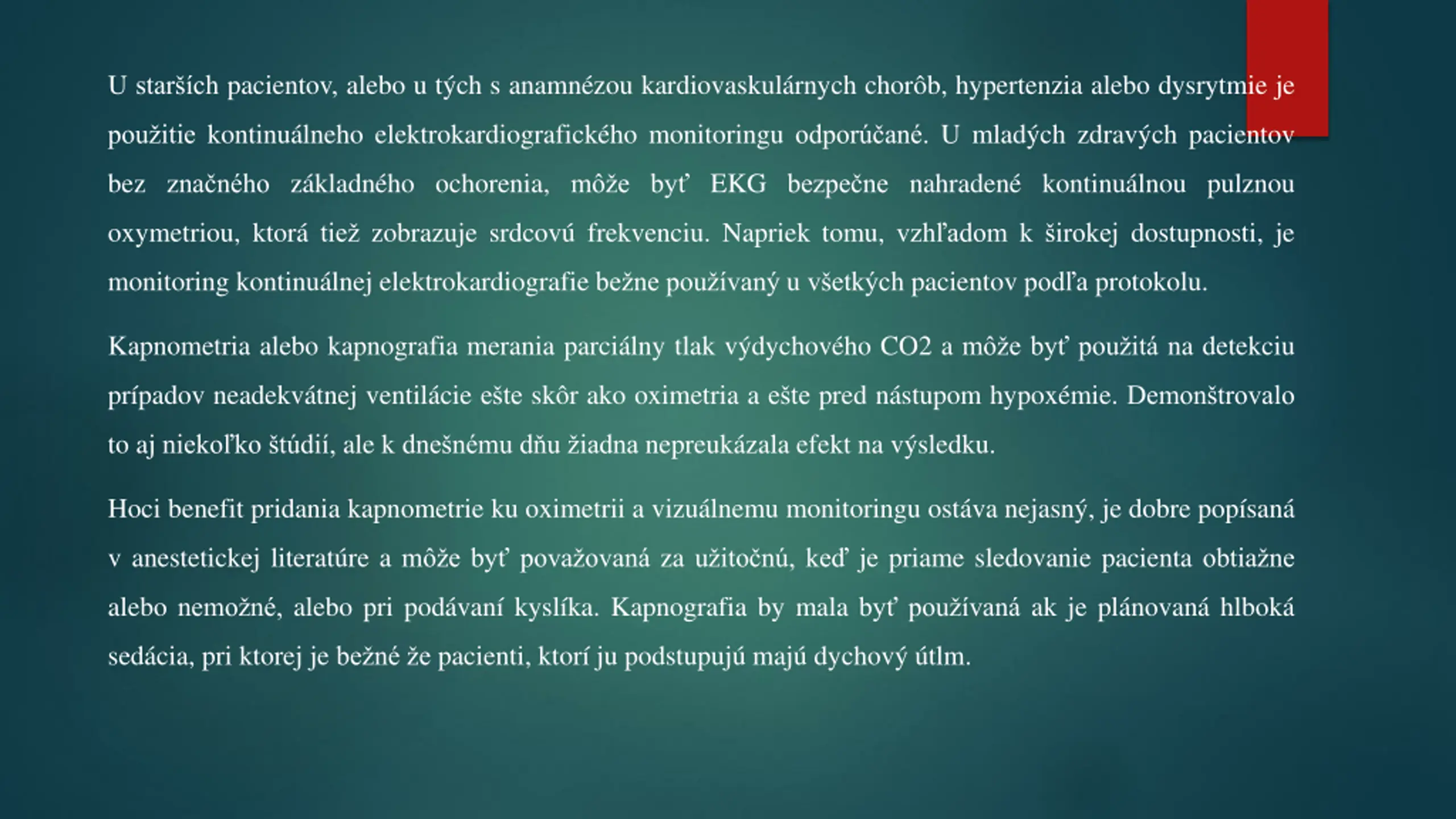 U starších pacientov, alebo u tých s anamnézou kardiovaskulárnych chorôb, hypertenzia alebo dysrytmie je použitie kontinuálneho elektrokardiografického monitoringu odporúčané. U mladých zdravých pacientov bez značného základného ochorenia, môže byť EKG bezpečne nahradené kontinuálnou pulznou oxymetriou, ktorá tiež zobrazuje srdcovú frekvenciu. Napriek tomu, vzhľadom k širokej dostupnosti, je monitoring kontinuálnej elektrokardiografie bežne používaný u všetkých pacientov podľa protokolu.

Kapnometria alebo kapnografia merania parciálny tlak výdychového CO2 a môže byť použitá na detekciu prípadov neadekvátnej ventilácie ešte skôr ako oximetria a ešte pred nástupom hypoxémie. Demonštrovalo to aj niekoľko štúdií, ale k dnešnému dňu žiadna nepreukázala efekt na výsledku.

Hoci benefit pridania kapnometrie ku oximetrii a vizuálnemu monitoringu ostáva nejasný, je dobre popísaná v anestetickej literatúre a môže byť považovaná za užitočnú, keď je priame sledovanie pacienta obtiažne alebo nemožné, alebo pri podávaní kyslíka. Kapnografia by mala byť používaná ak je plánovaná hlboká sedácia, pri ktorej je bežné že pacienti, ktorí ju podstupujú majú dychový útlm.